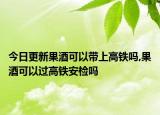 今日更新果酒可以带上高铁吗,果酒可以过高铁安检吗